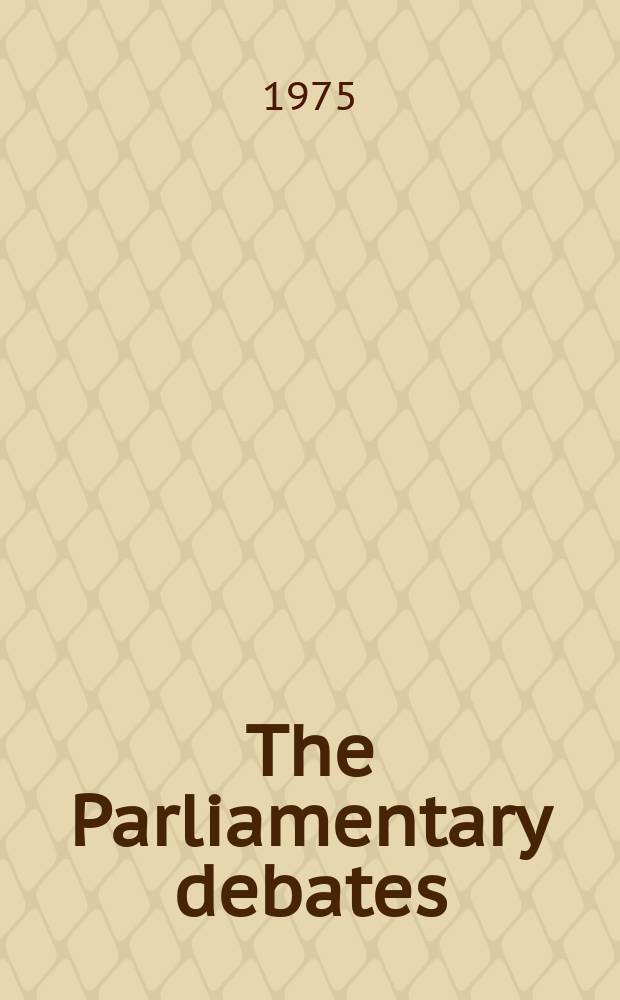 1975

The Parliamentary debates